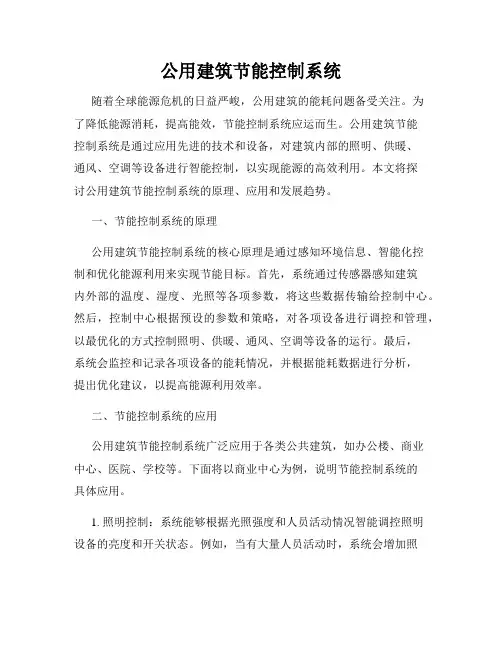 公用建筑节能控制系统

随着全球能源危机的日益严峻，公用建筑的能耗问题备受关注。为了降低能源消耗，提高能效，节能控制系统应运而生。公用建筑节能控制系统是通过应用先进的技术和设备，对建筑内部的照明、供暖、通风、空调等设备进行智能控制，以实现能源的高效利用。本文将探讨公用建筑节能控制系统的原理、应用和发展趋势。

一、节能控制系统的原理

公用建筑节能控制系统的核心原理是通过感知环境信息、智能化控制和优化能源利用来实现节能目标。首先，系统通过传感器感知建筑内外部的温度、湿度、光照等各项参数，将这些数据传输给控制中心。然后，控制中心根据预设的参数和策略，对各项设备进行调控和管理，以最优化的方式控制照明、供暖、通风、空调等设备的运行。最后，系统会监控和记录各项设备的能耗情况，并根据能耗数据进行分析，提出优化建议，以提高能源利用效率。

二、节能控制系统的应用

公用建筑节能控制系统广泛应用于各类公共建筑，如办公楼、商业中心、医院、学校等。下面将以商业中心为例，说明节能控制系统的具体应用。

1. 照明控制：系统能够根据光照强度和人员活动情况智能调控照明设备的亮度和开关状态。例如，当有大量人员活动时，系统会增加照